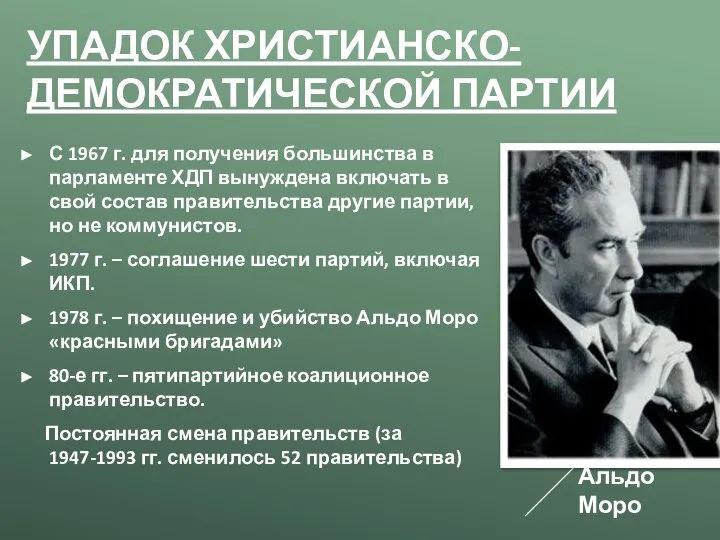 УПАДОК ХРИСТИАНСКО-ДЕМОКРАТИЧЕСКОЙ ПАРТИИ

► С 1967 г. для получения большинства в парламенте ХДП вынуждена включать в свой состав правительства другие партии, но не коммунистов.

► 1977 г. – соглашение шести партий, включая ИКП.

► 1978 г. – похищение и убийство Альдо Моро «красными бригадами»

► 80-е гг. – пятипартийное коалиционное правительство.

Постоянная смена правительств (за 1947-1993 гг. сменилось 52 правительства)

Альдо Моро